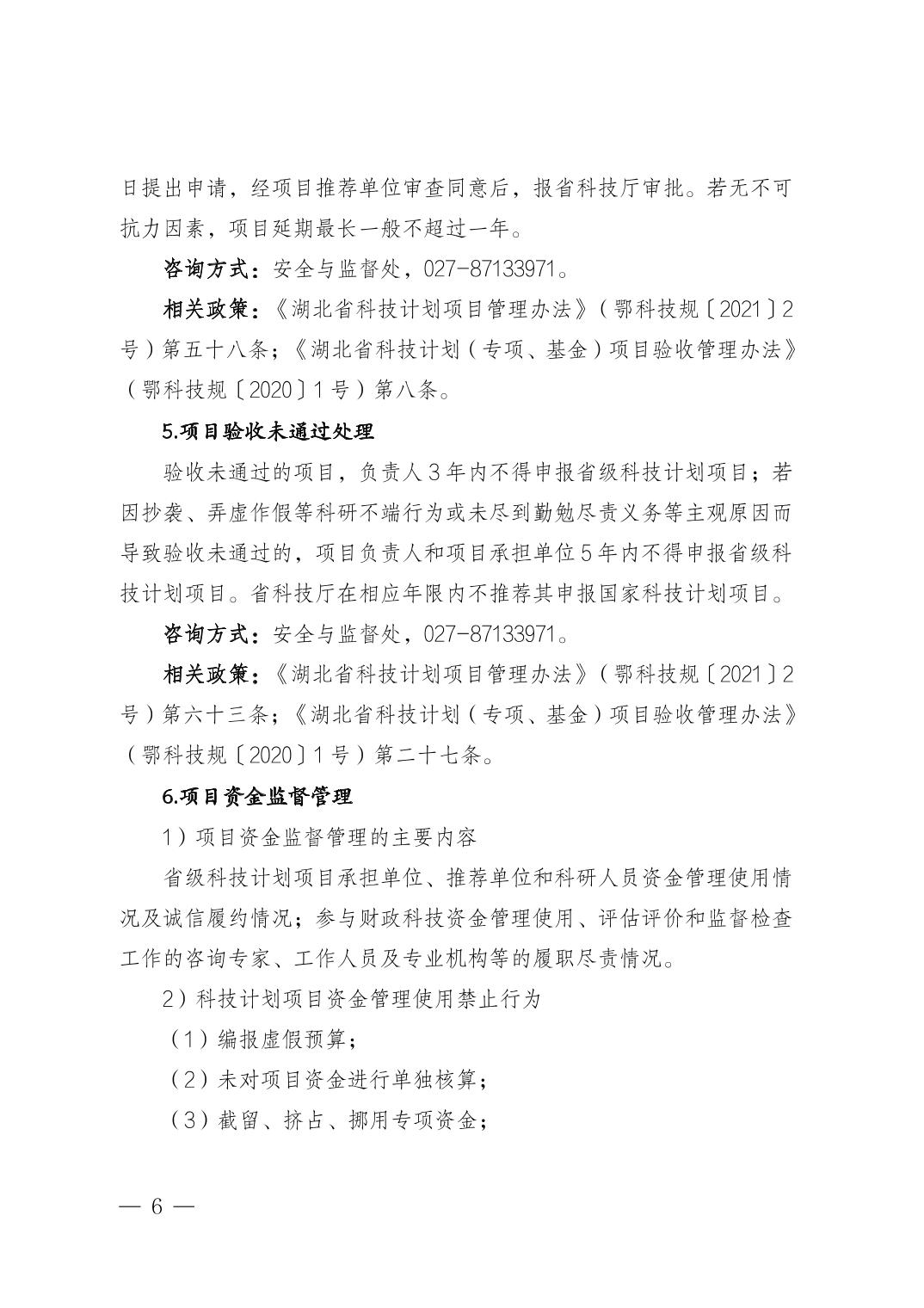 日提出申请，经项目推荐单位审查同意后，报省科技厅审批。若无不可抗力因素，项目延期最长一般不超过一年。

咨询方式：安全与监督处，027-87133971。

相关政策：《湖北省科技计划项目管理办法》（鄂科技规〔2021〕2号）第五十八条；《湖北省科技计划（专项、基金）项目验收管理办法》（鄂科技规〔2020〕1号）第八条。

5.项目验收未通过处理

验收未通过的项目，负责人3年内不得申报省级科技计划项目；若因抄袭、弄虚作假等科研不端行为或未尽到勤勉尽责义务等主观原因而导致验收未通过的，项目负责人和项目承担单位5年内不得申报省级科技计划项目。省科技厅在相应年限内不推荐其申报国家科技计划项目。

咨询方式：安全与监督处，027-87133971。

相关政策：《湖北省科技计划项目管理办法》（鄂科技规〔2021〕2号）第六十三条；《湖北省科技计划（专项、基金）项目验收管理办法》（鄂科技规〔2020〕1号）第二十七条。

6.项目资金监督管理

1）项目资金监督管理的主要内容

省级科技计划项目承担单位、推荐单位和科研人员资金管理使用情况及诚信履约情况；参与财政科技资金管理使用、评估评价和监督检查工作的咨询专家、工作人员及专业机构等的履职尽责情况。

2）科技计划项目资金管理使用禁止行为

（1）编报虚假预算；

（2）未对项目资金进行单独核算；

（3）截留、挤占、挪用专项资金；

— 6 —